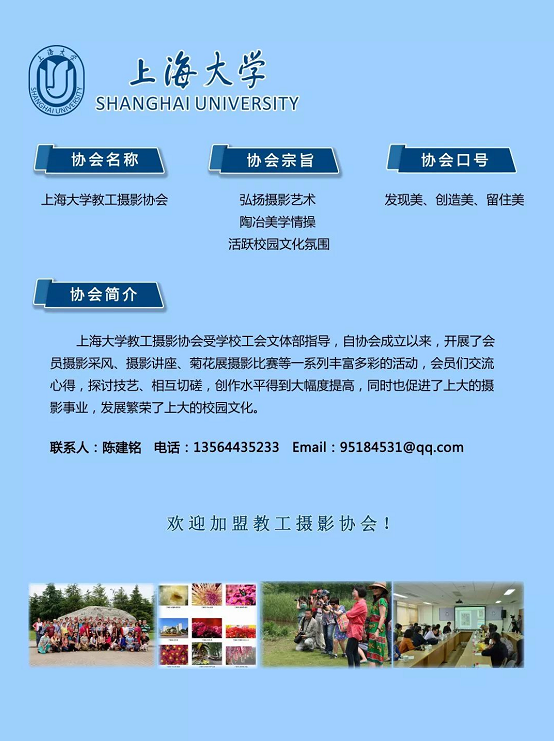 上海大学
SHANGHAI UNIVERSITY

协会名称

上海大学教工摄影协会

协会宗旨

弘扬摄影艺术
陶冶美学情操
活跃校园文化氛围

协会口号

发现美、创造美、留住美

协会简介

上海大学教工摄影协会受学校工会文体部指导，自协会成立以来，开展了会员摄影采风、摄影讲座、菊花展摄影比赛等一系列丰富多彩的活动，会员们交流心得，探讨技艺、相互切磋，创作水平得到大幅度提高，同时也促进了上大的摄影事业，发展繁荣了上大的校园文化。

联系人：陈建铭 电话：13564435233 Email：95184531@qq.com

欢迎加盟教工摄影协会！